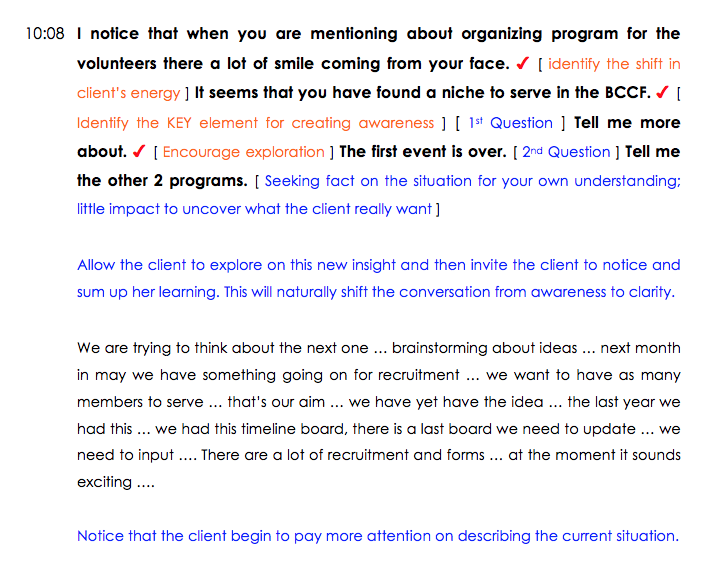 10:08 I notice that when you are mentioning about organizing program for the volunteers there a lot of smile coming from your face. ✓ [ identify the shift in client's energy ] It seems that you have found a niche to serve in the BCCF. ✓ [ Identify the KEY element for creating awareness ] [ 1st Question ] Tell me more about. ✓ [ Encourage exploration ] The first event is over. [ 2nd Question ] Tell me the other 2 programs. [ Seeking fact on the situation for your own understanding; little impact to uncover what the client really want ]

Allow the client to explore on this new insight and then invite the client to notice and sum up her learning. This will naturally shift the conversation from awareness to clarity.

We are trying to think about the next one ... brainstorming about ideas ... next month in may we have something going on for recruitment ... we want to have as many members to serve ... that's our aim ... we have yet have the idea ... the last year we had this ... we had this timeline board, there is a last board we need to update ... we need to input .... There are a lot of recruitment and forms ... at the moment it sounds exciting ....

Notice that the client begin to pay more attention on describing the current situation.